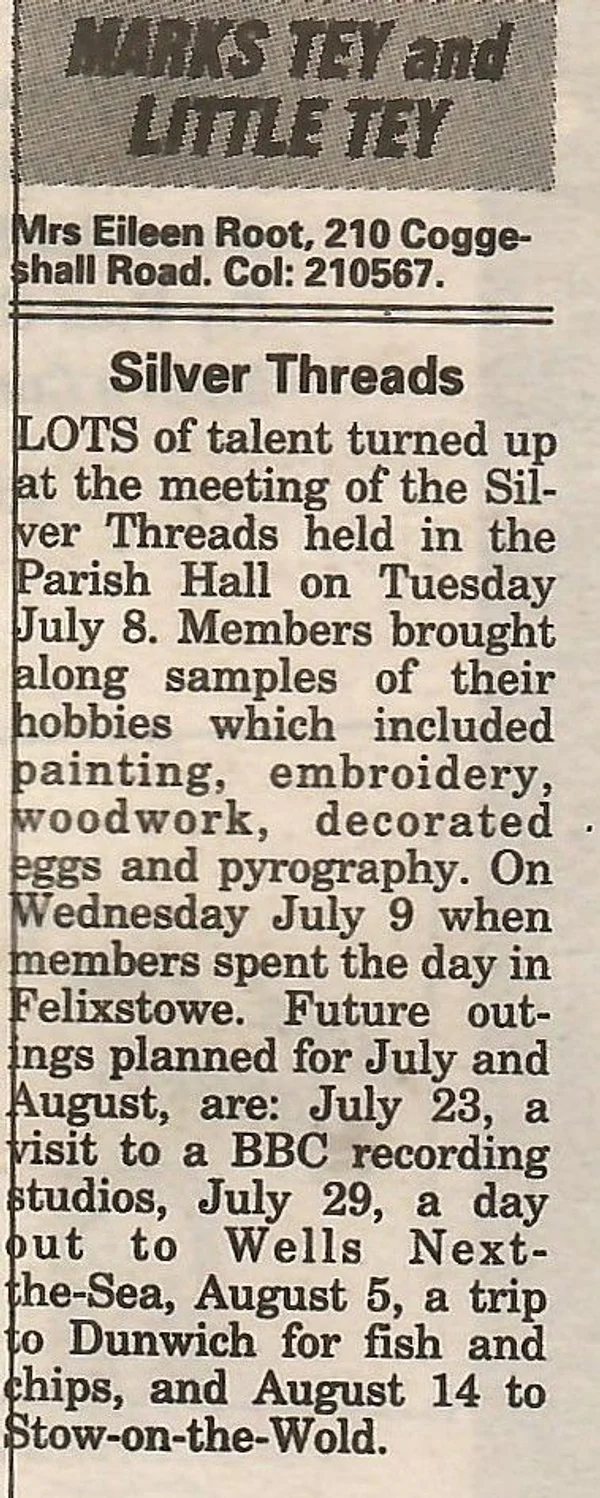 MARKS TEY and LITTLE TEY

Mrs Eileen Root, 210 Coggeshall Road. Col: 210567.

Silver Threads

LOTS of talent turned up at the meeting of the Silver Threads held in the Parish Hall on Tuesday July 8. Members brought along samples of their hobbies which included painting, embroidery, woodwork, decorated eggs and pyrography. On Wednesday July 9 when members spent the day in Felixstowe. Future outings planned for July and August, are: July 23, a visit to a BBC recording studios, July 29, a day out to Wells Next-the-Sea, August 5, a trip to Dunwich for fish and chips, and August 14 to Stow-on-the-Wold.